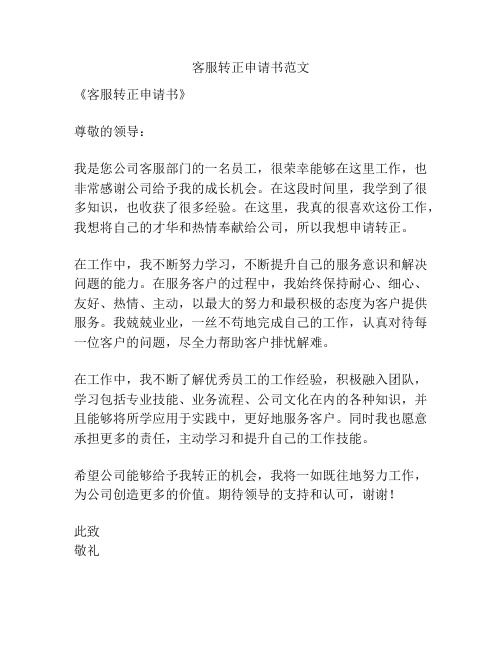 客服转正申请书范文

《客服转正申请书》

尊敬的领导：

我是您公司客服部门的一名员工，很荣幸能够在这里工作，也非常感谢公司给予我的成长机会。在这段时间里，我学到了很多知识，也收获了很多经验。在这里，我真的很喜欢这份工作，我想将自己的才华和热情奉献给公司，所以我想申请转正。

在工作中，我不断努力学习，不断提升自己的服务意识和解决问题的能力。在服务客户的过程中，我始终保持耐心、细心、友好、热情、主动，以最大的努力和最积极的态度为客户提供服务。我兢兢业业，一丝不苟地完成自己的工作，认真对待每一位客户的问题，尽全力帮助客户排忧解难。

在工作中，我不断了解优秀员工的工作经验，积极融入团队，学习包括专业技能、业务流程、公司文化在内的各种知识，并且能够将所学应用于实践中，更好地服务客户。同时我也愿意承担更多的责任，主动学习和提升自己的工作技能。

希望公司能够给予我转正的机会，我将一如既往地努力工作，为公司创造更多的价值。期待领导的支持和认可，谢谢！

此致
敬礼